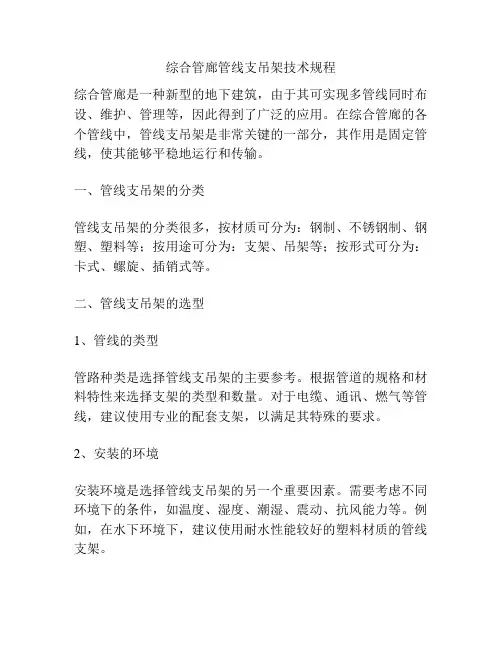 综合管廊管线支吊架技术规程

综合管廊是一种新型的地下建筑，由于其可实现多管线同时布设、维护、管理等，因此得到了广泛的应用。在综合管廊的各个管线中，管线支吊架是非常关键的一部分，其作用是固定管线，使其能够平稳地运行和传输。

一、管线支吊架的分类

管线支吊架的分类很多，按材质可分为：钢制、不锈钢制、钢塑、塑料等；按用途可分为：支架、吊架等；按形式可分为：卡式、螺旋、插销式等。

二、管线支吊架的选型

1、管线的类型

管路种类是选择管线支吊架的主要参考。根据管道的规格和材料特性来选择支架的类型和数量。对于电缆、通讯、燃气等管线，建议使用专业的配套支架，以满足其特殊的要求。

2、安装的环境

安装环境是选择管线支吊架的另一个重要因素。需要考虑不同环境下的条件，如温度、湿度、潮湿、震动、抗风能力等。例如，在水下环境下，建议使用耐水性能较好的塑料材质的管线支架。